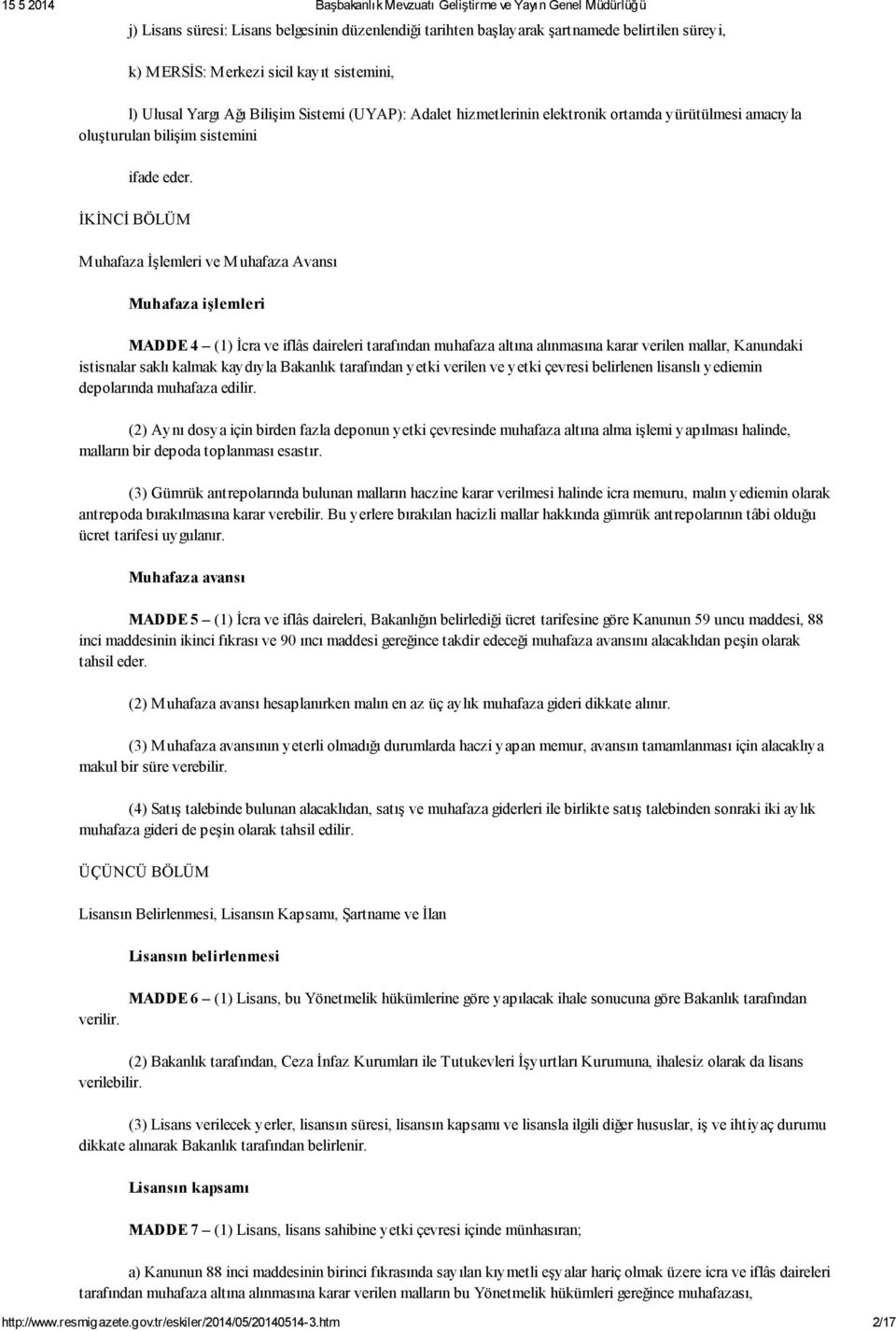 15 5 2014 Başbakanlık Mevzuatı Geliştirme ve Yayın Genel Müdürlüğü

j) Lisans süresi: Lisans belgesinin düzenlendiği tarihten başlayarak şartnamede belirtilen süreyi,

k) MERSİS: Merkezi sicil kayıt sistemini,

l) Ulusal Yargı Ağı Bilişim Sistemi (UYAP): Adalet hizmetlerinin elektronik ortamda yürütülmesi amacıyla oluşturulan bilişim sistemini

ifade eder.

İKİNCİ BÖLÜM

Muhafaza İşlemleri ve Muhafaza Avansı

Muhafaza işlemleri

MADDE 4 – (1) İcra ve iflâs daireleri tarafından muhafaza altına alınmasına karar verilen mallar, Kanundaki istisnalar saklı kalmak kaydıyla Bakanlık tarafından yetki verilen ve yetki çevresi belirlenen lisanslı yediemin depolarında muhafaza edilir.

(2) Aynı dosya için birden fazla deponun yetki çevresinde muhafaza altına alma işlemi yapılması halinde, malların bir depoda toplanması esastır.

(3) Gümrük antrepolarında bulunan malların haczine karar verilmesi halinde icra memuru, malın yediemin olarak antrepoda bırakılmasına karar verebilir. Bu yerlere bırakılan hacizli mallar hakkında gümrük antrepolarının tâbi olduğu ücret tarifesi uygulanır.

Muhafaza avansı

MADDE 5 – (1) İcra ve iflâs daireleri, Bakanlığın belirlediği ücret tarifesine göre Kanunun 59 uncu maddesi, 88 inci maddesinin ikinci fıkrası ve 90 ıncı maddesi gereğince takdir edeceği muhafaza avansını alacaklıdan peşin olarak tahsil eder.

(2) Muhafaza avansı hesaplanırken malın en az üç aylık muhafaza gideri dikkate alınır.

(3) Muhafaza avansının yeterli olmadığı durumlarda haczi yapan memur, avansın tamamlanması için alacaklıya makul bir süre verebilir.

(4) Satış talebinde bulunan alacaklıdan, satış ve muhafaza giderleri ile birlikte satış talebinden sonraki iki aylık muhafaza gideri de peşin olarak tahsil edilir.

ÜÇÜNCÜ BÖLÜM

Lisansın Belirlenmesi, Lisansın Kapsamı, Şartname ve İlan

Lisansın belirlenmesi

MADDE 6 – (1) Lisans, bu Yönetmelik hükümlerine göre yapılacak ihale sonucuna göre Bakanlık tarafından verilir.

(2) Bakanlık tarafından, Ceza İnfaz Kurumları ile Tutukevleri İşyurtları Kurumuna, ihalesiz olarak da lisans verilebilir.

(3) Lisans verilecek yerler, lisansın süresi, lisansın kapsamı ve lisansla ilgili diğer hususlar, iş ve ihtiyaç durumu dikkate alınarak Bakanlık tarafından belirlenir.

Lisansın kapsamı

MADDE 7 – (1) Lisans, lisans sahibine yetki çevresi içinde münhasıran;

a) Kanunun 88 inci maddesinin birinci fıkrasında sayılan kıymetli eşyalar hariç olmak üzere icra ve iflâs daireleri tarafından muhafaza altına alınmasına karar verilen malların bu Yönetmelik hükümleri gereğince muhafazası,

http://www.resmigazete.gov.tr/eskiler/2014/05/20140514-3.htm 2/17